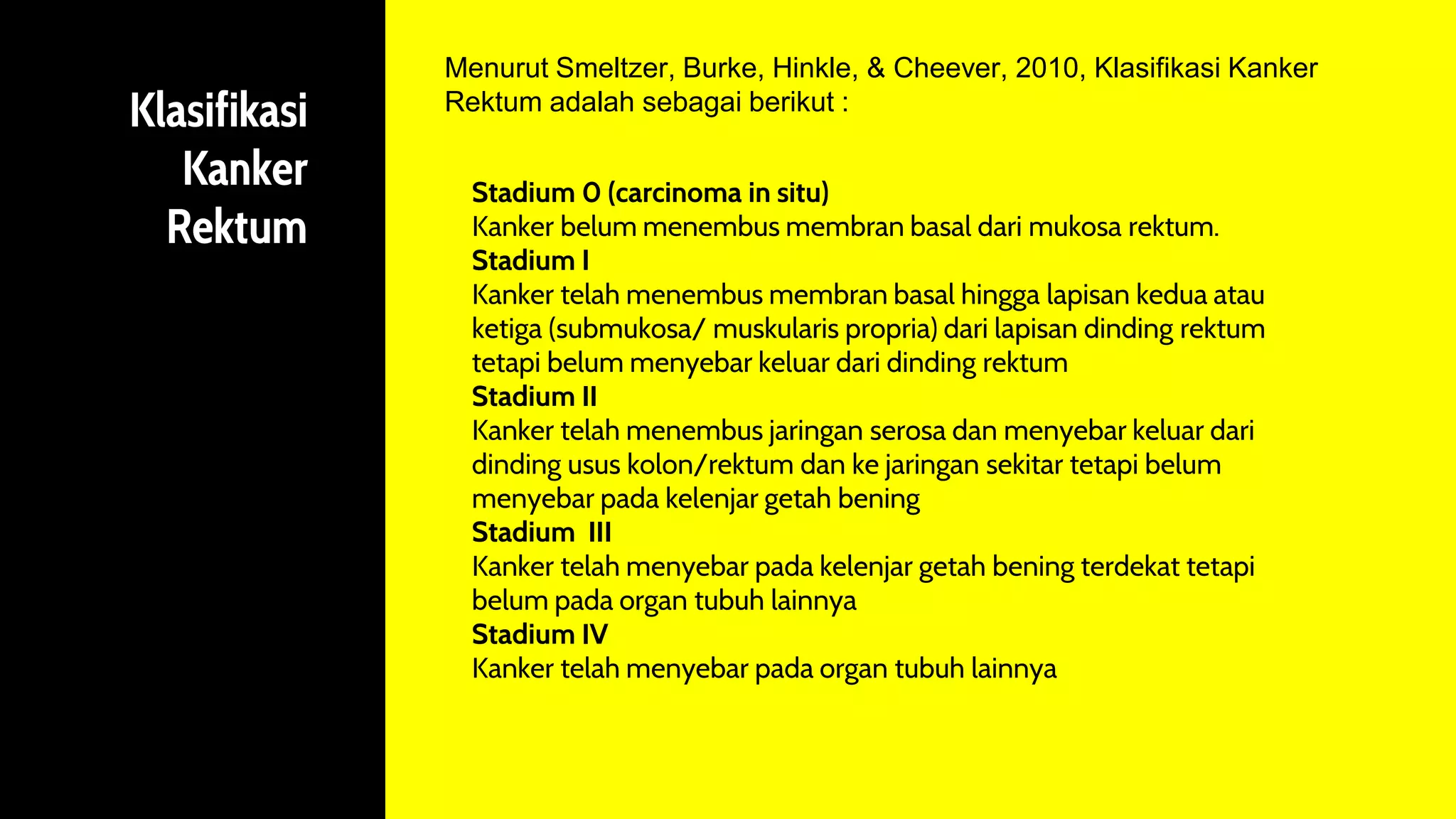 Klasifikasi Kanker Rektum

Menurut Smeltzer, Burke, Hinkle, & Cheever, 2010, Klasifikasi Kanker Rektum adalah sebagai berikut :

Stadium 0 (carcinoma in situ)
Kanker belum menembus membran basal dari mukosa rektum.
Stadium I
Kanker telah menembus membran basal hingga lapisan kedua atau ketiga (submukosa/ muskularis propria) dari lapisan dinding rektum tetapi belum menyebar keluar dari dinding rektum
Stadium II
Kanker telah menembus jaringan serosa dan menyebar keluar dari dinding usus kolon/rektum dan ke jaringan sekitar tetapi belum menyebar pada kelenjar getah bening
Stadium III
Kanker telah menyebar pada kelenjar getah bening terdekat tetapi belum pada organ tubuh lainnya
Stadium IV
Kanker telah menyebar pada organ tubuh lainnya